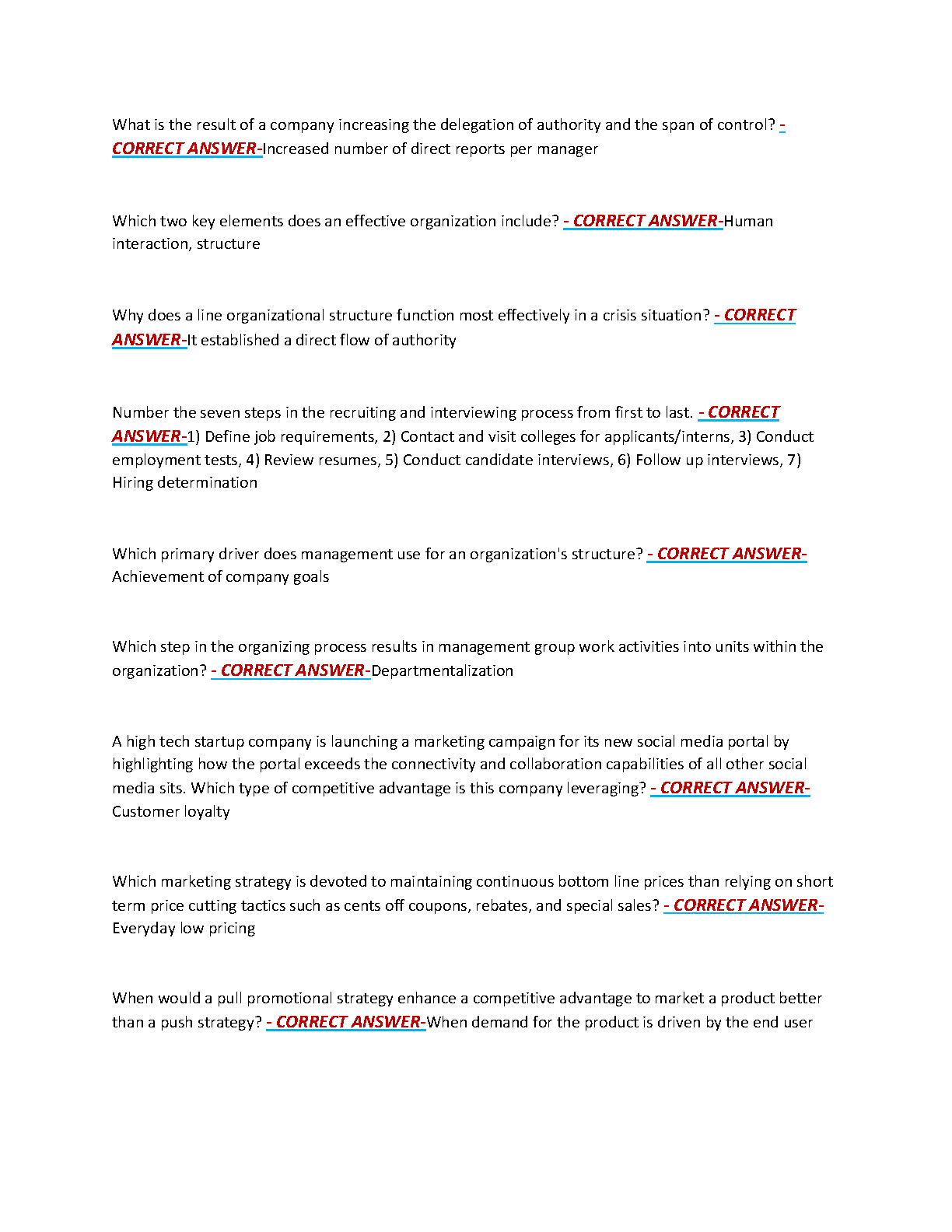 What is the result of a company increasing the delegation of authority and the span of control? - CORRECT ANSWER-Increased number of direct reports per manager

Which two key elements does an effective organization include? - CORRECT ANSWER-Human interaction, structure

Why does a line organizational structure function most effectively in a crisis situation? - CORRECT ANSWER-It established a direct flow of authority

Number the seven steps in the recruiting and interviewing process from first to last. - CORRECT ANSWER-1) Define job requirements, 2) Contact and visit colleges for applicants/interns, 3) Conduct employment tests, 4) Review resumes, 5) Conduct candidate interviews, 6) Follow up interviews, 7) Hiring determination

Which primary driver does management use for an organization's structure? - CORRECT ANSWER-Achievement of company goals

Which step in the organizing process results in management group work activities into units within the organization? - CORRECT ANSWER-Departmentalization

A high tech startup company is launching a marketing campaign for its new social media portal by highlighting how the portal exceeds the connectivity and collaboration capabilities of all other social media sits. Which type of competitive advantage is this company leveraging? - CORRECT ANSWER-Customer loyalty

Which marketing strategy is devoted to maintaining continuous bottom line prices than relying on short term price cutting tactics such as cents off coupons, rebates, and special sales? - CORRECT ANSWER-Everyday low pricing

When would a pull promotional strategy enhance a competitive advantage to market a product better than a push strategy? - CORRECT ANSWER-When demand for the product is driven by the end user